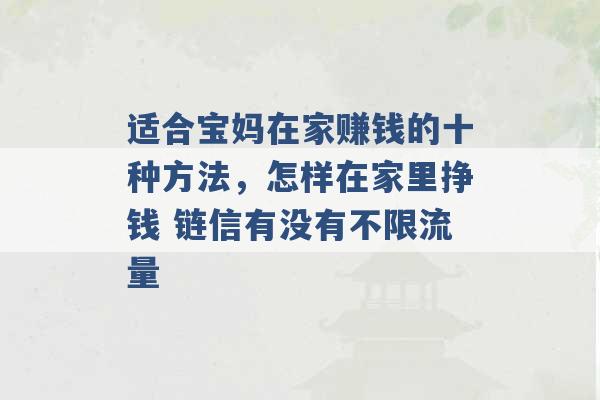 适合宝妈在家赚钱的十种方法，怎样在家里挣钱 链信有没有不限流量